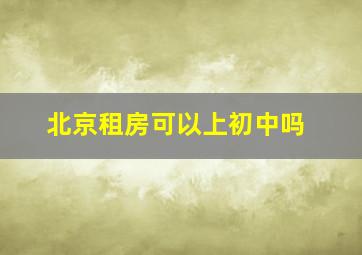 北京租房可以上初中吗